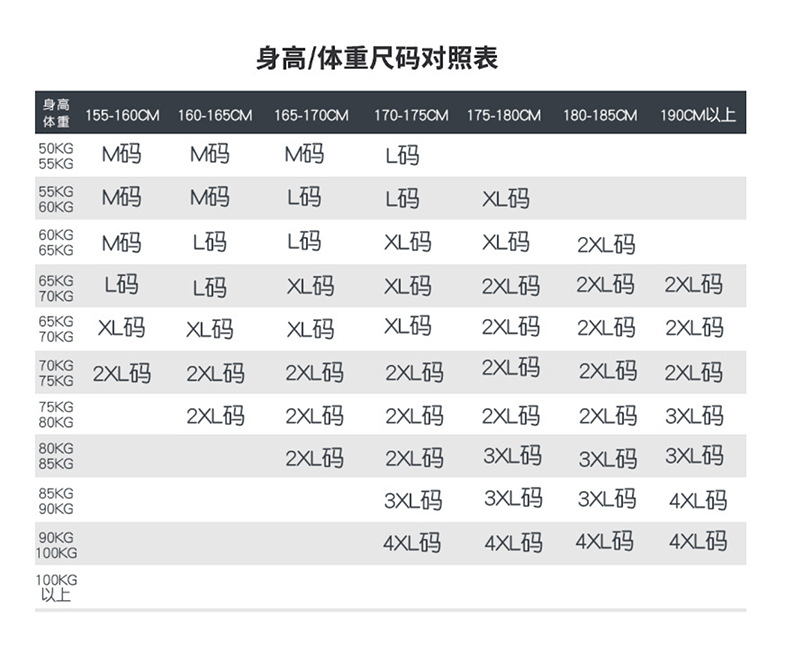 身高/体重尺码对照表

| 身高 体重 | 155-160CM | 160-165CM | 165-170CM | 170-175CM | 175-180CM | 180-185CM | 190CM以上 |
|---|---|---|---|---|---|---|---|
| 50KG 55KG | M码 | M码 | M码 | L码 | | | |
| 55KG 60KG | M码 | M码 | L码 | L码 | XL码 | | |
| 60KG 65KG | M码 | L码 | L码 | XL码 | XL码 | 2XL码 | |
| 65KG 70KG | L码 | L码 | XL码 | XL码 | 2XL码 | 2XL码 | 2XL码 |
| 65KG 70KG | XL码 | XL码 | XL码 | XL码 | 2XL码 | 2XL码 | 2XL码 |
| 70KG 75KG | 2XL码 | 2XL码 | 2XL码 | 2XL码 | 2XL码 | 2XL码 | 2XL码 |
| 75KG 80KG | | 2XL码 | 2XL码 | 2XL码 | 2XL码 | 2XL码 | 3XL码 |
| 80KG 85KG | | | 2XL码 | 2XL码 | 3XL码 | 3XL码 | 3XL码 |
| 85KG 90KG | | | | 3XL码 | 3XL码 | 3XL码 | 4XL码 |
| 90KG 100KG | | | | 4XL码 | 4XL码 | 4XL码 | 4XL码 |
| 100KG 以上 | | | | | | | |